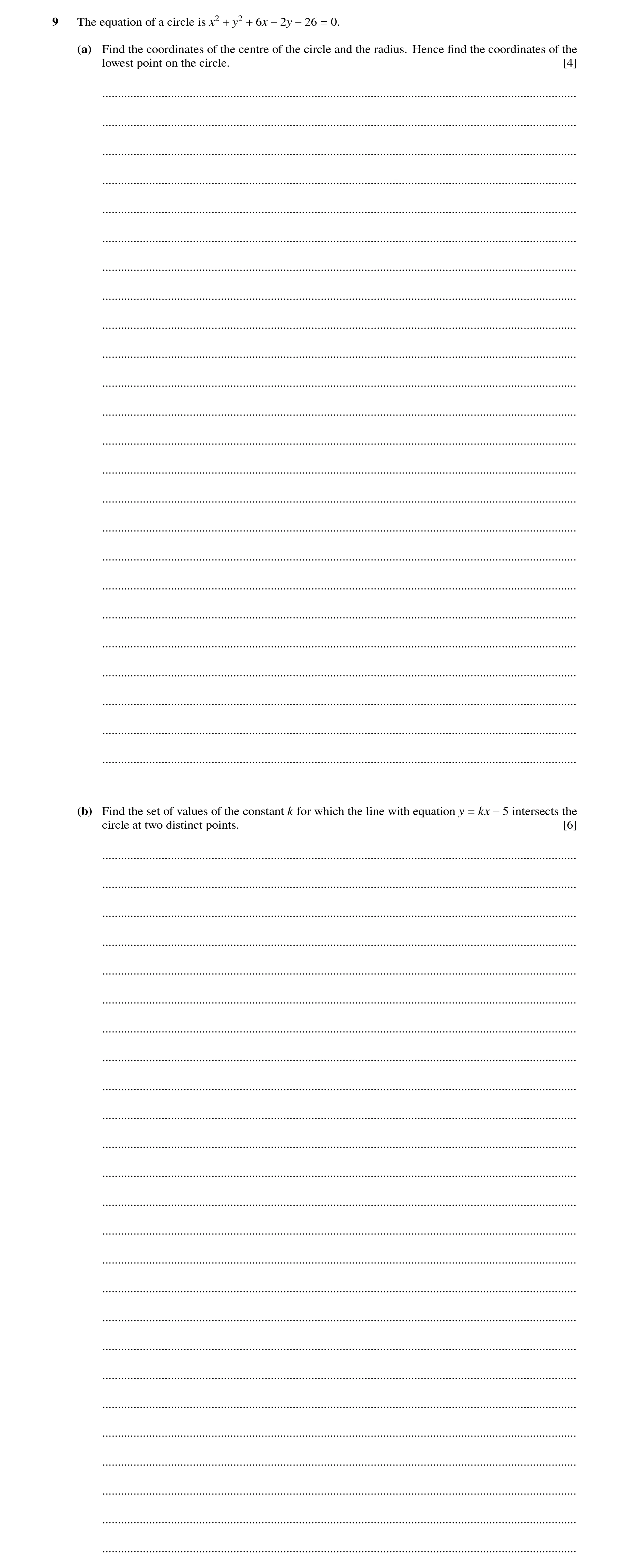 9 The equation of a circle is $x^2 + y^2 + 6x - 2y - 26 = 0$.

(a) Find the coordinates of the centre of the circle and the radius. Hence find the coordinates of the lowest point on the circle. [4]

(b) Find the set of values of the constant $k$ for which the line with equation $y = kx - 5$ intersects the circle at two distinct points. [6]